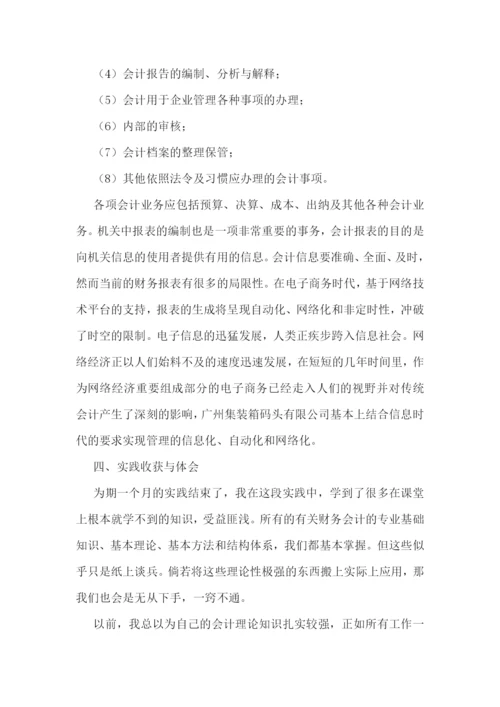 （4）会计报告的编制、分析与解释；

（5）会计用于企业管理各种事项的办理；

（6）内部的审核；

（7）会计档案的整理保管；

（8）其他依照法令及习惯应办理的会计事项。

各项会计业务应包括预算、决算、成本、出纳及其他各种会计业务。机关中报表的编制也是一项非常重要的事务，会计报表的目的是向机关信息的使用者提供有用的信息。会计信息要准确、全面、及时，然而当前的财务报表有很多的局限性。在电子商务时代，基于网络技术平台的支持，报表的生成将呈现自动化、网络化和非定时性，冲破了时空的限制。电子信息的迅猛发展，人类正疾步跨入信息社会。网络经济正以人们始料不及的速度迅速发展，在短短的几年时间里，作为网络经济重要组成部分的电子商务已经走入人们的视野并对传统会计产生了深刻的影响，广州集装箱码头有限公司基本上结合信息时代的要求实现管理的信息化、自动化和网络化。

四、实践收获与体会

为期一个月的实践结束了，我在这段实践中，学到了很多在课堂上根本就学不到的知识，受益匪浅。所有的有关财务会计的专业基础知识、基本理论、基本方法和结构体系，我们都基本掌握。但这些似乎只是纸上谈兵。倘若将这些理论性极强的东西搬上实际上应用，那我们也会是无从下手，一窍不通。

以前，我总以为自己的会计理论知识扎实较强，正如所有工作一